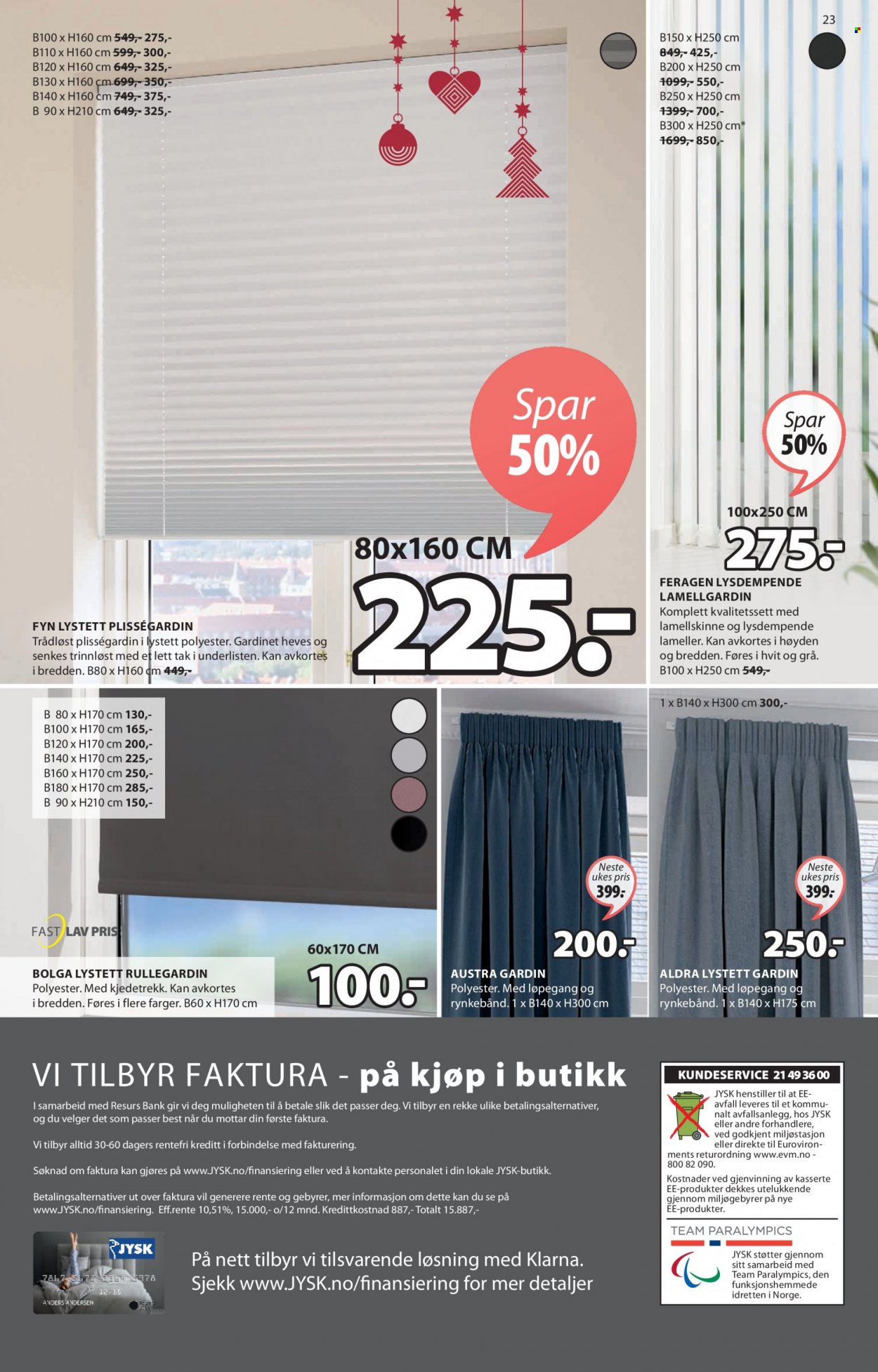 23

B100 x H160 cm 549,- 275,-
B110 x H160 cm 599,- 300,-
B120 x H160 cm 649,- 325,-
B130 x H160 cm 699,- 350,-
B140 x H160 cm 749,- 375,-
B 90 x H210 cm 649,- 325,-

Spar 50%

80x160 CM
225.-

FYN LYSTETT PLISSÉGARDIN
Trådløst plisségardin i lystett polyester. Gardinet heves og senkes trinnløst med et lett tak i underlisten. Kan avkortes i bredden. B80 x H160 cm 449,-

B150 x H250 cm
849,- 425,-
B200 x H250 cm
1099,- 550,-
B250 x H250 cm
1399,- 700,-
B300 x H250 cm*
1699,- 850,-

Spar 50%

100x250 CM
275.-

FERAGEN LYSDEMPENDE LAMELLGARDIN
Komplett kvalitetssett med lamellskinne og lysdempende lameller. Kan avkortes i høyden og bredden. Føres i hvit og grå. B100 x H250 cm 549,-

B 80 x H170 cm 130,-
B100 x H170 cm 165,-
B120 x H170 cm 200,-
B140 x H170 cm 225,-
B160 x H170 cm 250,-
B180 x H170 cm 285,-
B 90 x H210 cm 150,-

FAST LAV PRIS

60x170 CM
100.-

BOLGA LYSTETT RULLEGARDIN
Polyester. Med kjedetrekk. Kan avkortes i bredden. Føres i flere farger. B60 x H170 cm

Neste ukes pris 399.-

200.-

AUSTRA GARDIN
Polyester. Med løpegang og rynkebånd. 1 x B140 x H300 cm

1 x B140 x H300 cm 300,-

Neste ukes pris 399.-

250.-

ALDRA LYSTETT GARDIN
Polyester. Med løpegang og rynkebånd. 1 x B140 x H175 cm

VI TILBYR FAKTURA - på kjøp i butikk

I samarbeid med Resurs Bank gir vi deg muligheten til å betale slik det passer deg. Vi tilbyr en rekke ulike betalingsalternativer, og du velger det som passer best når du mottar din første faktura.

Vi tilbyr alltid 30-60 dagers rentefri kreditt i forbindelse med fakturering.

Søknad om faktura kan gjøres på www.JYSK.no/finansiering eller ved å kontakte personalet i din lokale JYSK-butikk.

Betalingsalternativer ut over faktura vil generere rente og gebyrer, mer informasjon om dette kan du se på www.JYSK.no/finansiering. Eff.rente 10,51%, 15.000,- o/12 mnd. Kredittkostnad 887,- Totalt 15.887,-

JYSK
ANDERS ANDERSEN

På nett tilbyr vi tilsvarende løsning med Klarna.
Sjekk www.JYSK.no/finansiering for mer detaljer

KUNDESERVICE 21 49 36 00

JYSK henstiller til at EE-avfall leveres til et kommunalt avfallsanlegg, hos JYSK eller andre forhandlere, ved godkjent miljøstasjon eller direkte til Eurovironments returordning www.evm.no - 800 82 090.

Kostnader ved gjenvinning av kasserte EE-produkter dekkes utelukkende gjennom miljøgebyrer på nye EE-produkter.

TEAM PARALYMPICS

JYSK støtter gjennom sitt samarbeid med Team Paralympics, den funksjonshemmede idretten i Norge.